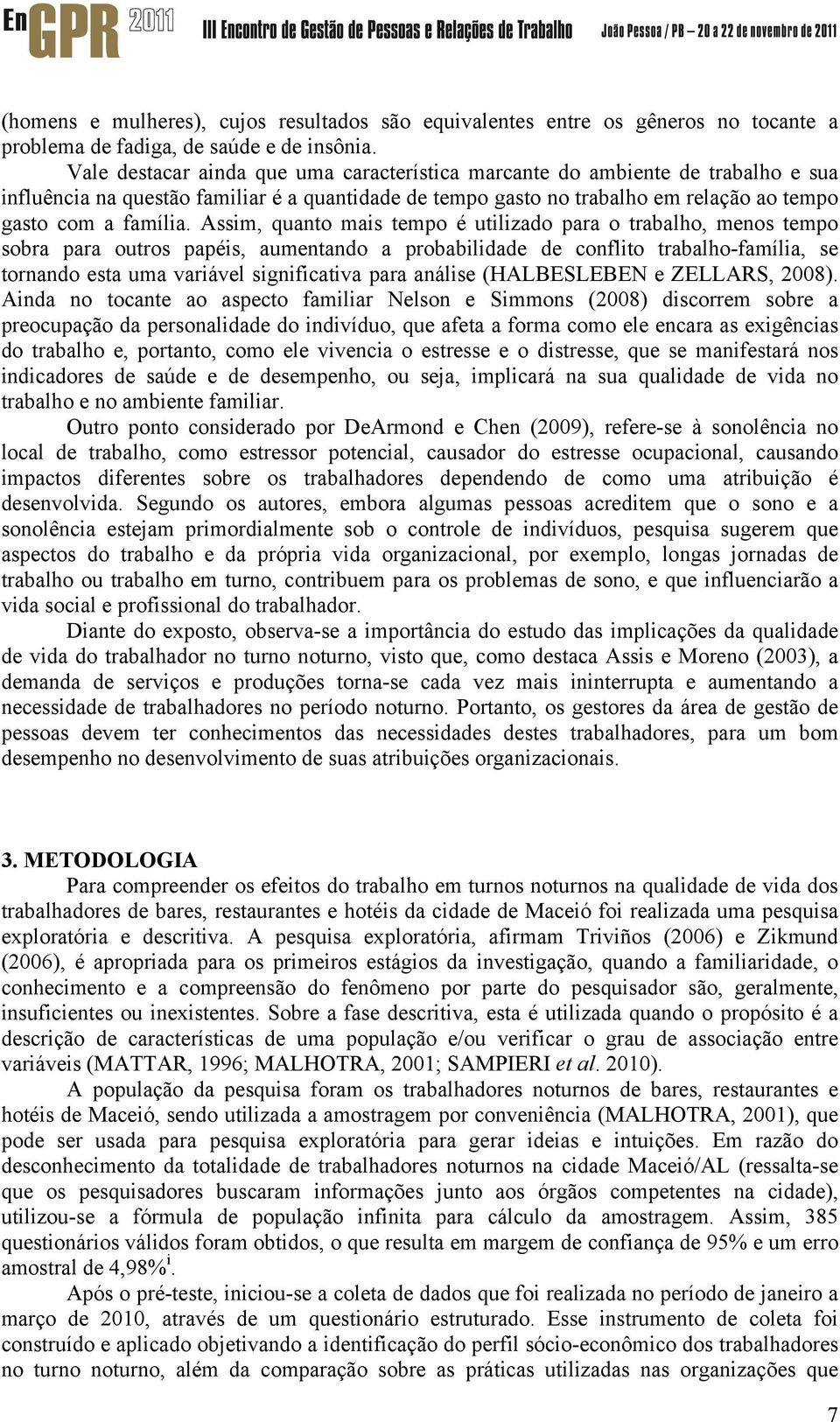 EnGPR 2011 III Encontro de Gestão de Pessoas e Relações de Trabalho João Pessoa / PB – 20 a 22 de novembro de 2011

(homens e mulheres), cujos resultados são equivalentes entre os gêneros no tocante a problema de fadiga, de saúde e de insônia.

Vale destacar ainda que uma característica marcante do ambiente de trabalho e sua influência na questão familiar é a quantidade de tempo gasto no trabalho em relação ao tempo gasto com a família. Assim, quanto mais tempo é utilizado para o trabalho, menos tempo sobra para outros papéis, aumentando a probabilidade de conflito trabalho-família, se tornando esta uma variável significativa para análise (HALBESLEBEN e ZELLARS, 2008). Ainda no tocante ao aspecto familiar Nelson e Simmons (2008) discorrem sobre a preocupação da personalidade do indivíduo, que afeta a forma como ele encara as exigências do trabalho e, portanto, como ele vivencia o estresse e o distresse, que se manifestará nos indicadores de saúde e de desempenho, ou seja, implicará na sua qualidade de vida no trabalho e no ambiente familiar.

Outro ponto considerado por DeArmond e Chen (2009), refere-se à sonolência no local de trabalho, como estressor potencial, causador do estresse ocupacional, causando impactos diferentes sobre os trabalhadores dependendo de como uma atribuição é desenvolvida. Segundo os autores, embora algumas pessoas acreditem que o sono e a sonolência estejam primordialmente sob o controle de indivíduos, pesquisa sugerem que aspectos do trabalho e da própria vida organizacional, por exemplo, longas jornadas de trabalho ou trabalho em turno, contribuem para os problemas de sono, e que influenciarão a vida social e profissional do trabalhador.

Diante do exposto, observa-se a importância do estudo das implicações da qualidade de vida do trabalhador no turno noturno, visto que, como destaca Assis e Moreno (2003), a demanda de serviços e produções torna-se cada vez mais ininterrupta e aumentando a necessidade de trabalhadores no período noturno. Portanto, os gestores da área de gestão de pessoas devem ter conhecimentos das necessidades destes trabalhadores, para um bom desempenho no desenvolvimento de suas atribuições organizacionais.

3. METODOLOGIA

Para compreender os efeitos do trabalho em turnos noturnos na qualidade de vida dos trabalhadores de bares, restaurantes e hotéis da cidade de Maceió foi realizada uma pesquisa exploratória e descritiva. A pesquisa exploratória, afirmam Triviños (2006) e Zikmund (2006), é apropriada para os primeiros estágios da investigação, quando a familiaridade, o conhecimento e a compreensão do fenômeno por parte do pesquisador são, geralmente, insuficientes ou inexistentes. Sobre a fase descritiva, esta é utilizada quando o propósito é a descrição de características de uma população e/ou verificar o grau de associação entre variáveis (MATTAR, 1996; MALHOTRA, 2001; SAMPIERI et al. 2010).

A população da pesquisa foram os trabalhadores noturnos de bares, restaurantes e hotéis de Maceió, sendo utilizada a amostragem por conveniência (MALHOTRA, 2001), que pode ser usada para pesquisa exploratória para gerar ideias e intuições. Em razão do desconhecimento da totalidade de trabalhadores noturnos na cidade Maceió/AL (ressalta-se que os pesquisadores buscaram informações junto aos órgãos competentes na cidade), utilizou-se a fórmula de população infinita para cálculo da amostragem. Assim, 385 questionários válidos foram obtidos, o que resulta em margem de confiança de 95% e um erro amostral de 4,98%$^{i}$.

Após o pré-teste, iniciou-se a coleta de dados que foi realizada no período de janeiro a março de 2010, através de um questionário estruturado. Esse instrumento de coleta foi construído e aplicado objetivando a identificação do perfil sócio-econômico dos trabalhadores no turno noturno, além da comparação sobre as práticas utilizadas nas organizações que

7